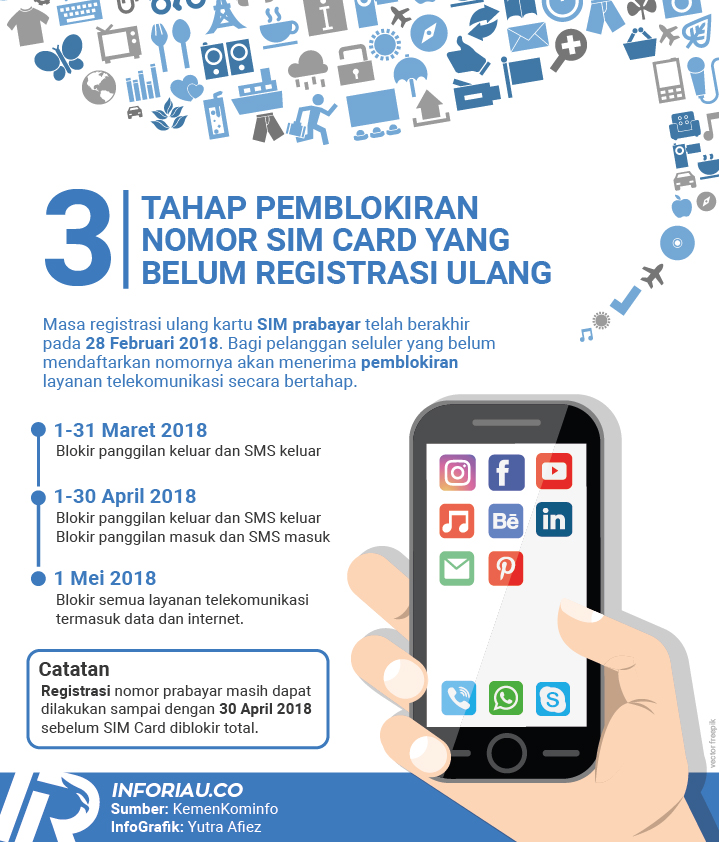 3 TAHAP PEMBLOKIRAN NOMOR SIM CARD YANG BELUM REGISTRASI ULANG

Masa registrasi ulang kartu SIM prabayar telah berakhir pada 28 Februari 2018. Bagi pelanggan seluler yang belum mendaftarkan nomornya akan menerima pemblokiran layanan telekomunikasi secara bertahap.

1-31 Maret 2018
Blokir panggilan keluar dan SMS keluar

1-30 April 2018
Blokir panggilan keluar dan SMS keluar
Blokir panggilan masuk dan SMS masuk

1 Mei 2018
Blokir semua layanan telekomunikasi termasuk data dan internet.

Catatan
Registrasi nomor prabayar masih dapat dilakukan sampai dengan 30 April 2018 sebelum SIM Card diblokir total.

Bē
in

vector freepik

INFORIAU.CO
Sumber: KemenKominfo
InfoGrafik: Yutra Afiez